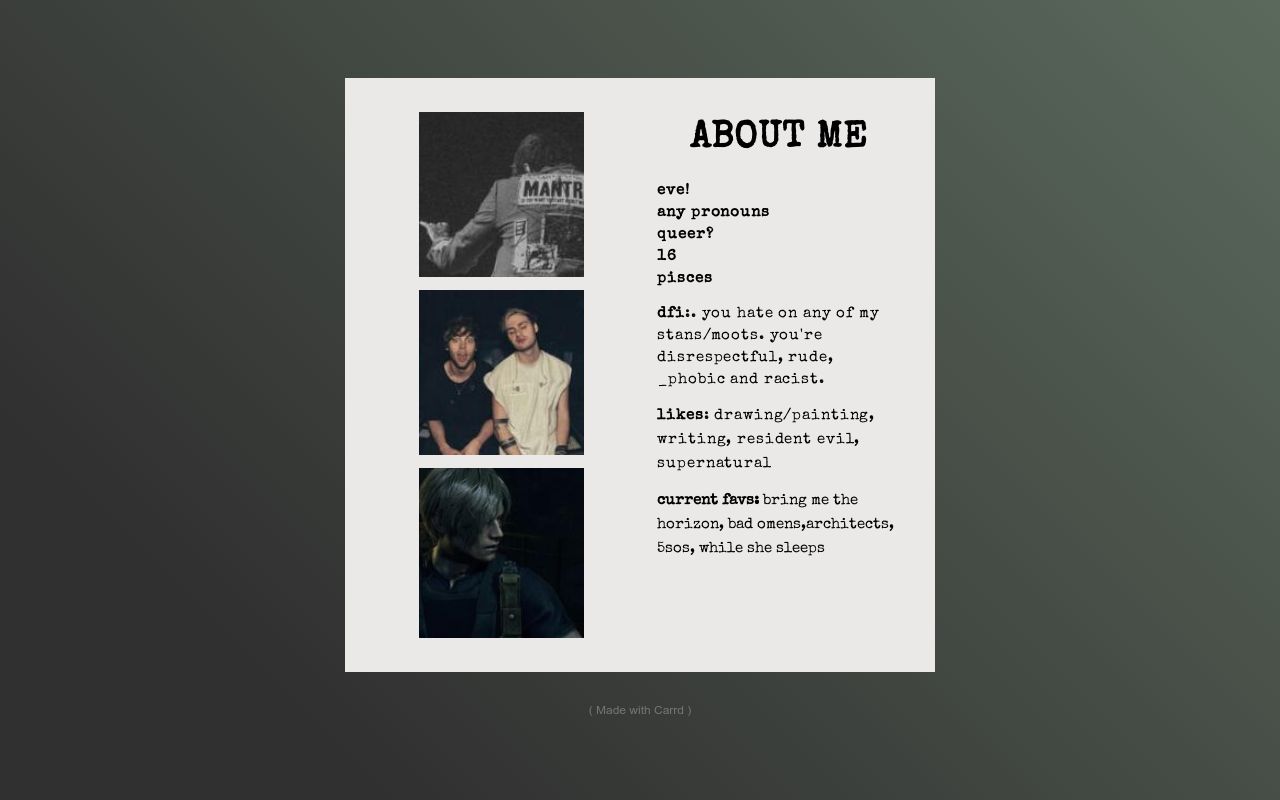 MANTR

ABOUT ME

eve!
any pronouns
queer?
16
pisces

dfi:. you hate on any of my stans/moots. you're disrespectful, rude, _phobic and racist.

likes: drawing/painting, writing, resident evil, supernatural

current favs: bring me the horizon, bad omens,architects, 5sos, while she sleeps

( Made with Carrd )